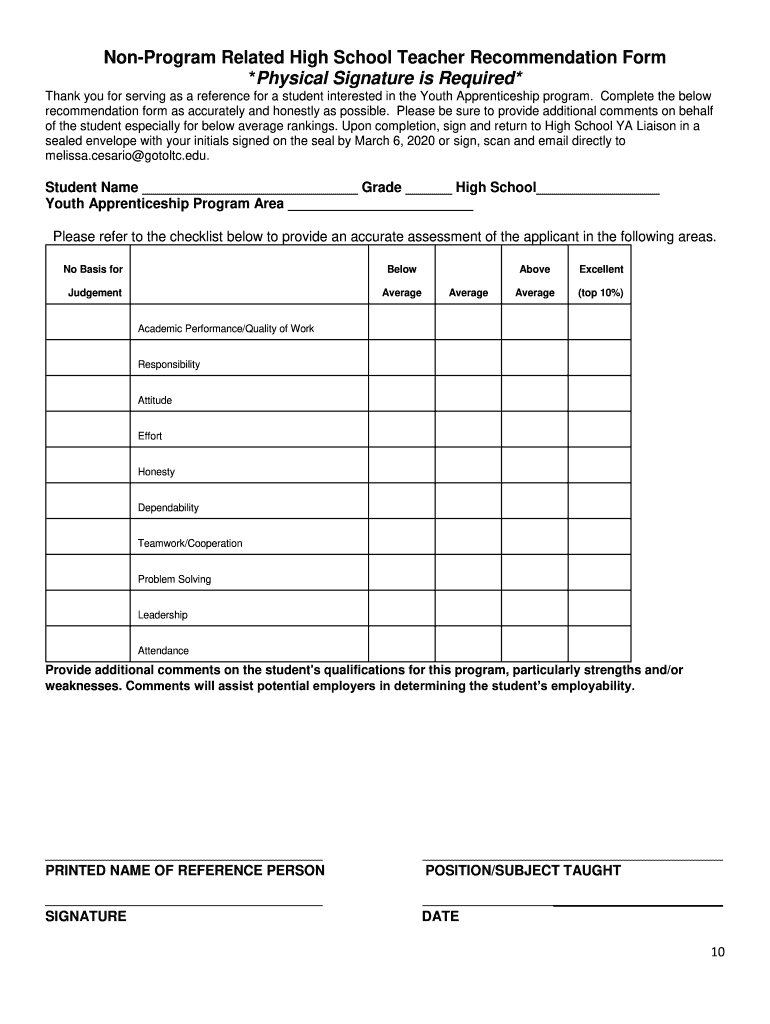 Non-Program Related High School Teacher Recommendation Form
*Physical Signature is Required*

Thank you for serving as a reference for a student interested in the Youth Apprenticeship program. Complete the below recommendation form as accurately and honestly as possible. Please be sure to provide additional comments on behalf of the student especially for below average rankings. Upon completion, sign and return to High School YA Liaison in a sealed envelope with your initials signed on the seal by March 6, 2020 or sign, scan and email directly to melissa.cesario@gotoltc.edu.

Student Name ____________________________ Grade ______ High School________________
Youth Apprenticeship Program Area ________________________

Please refer to the checklist below to provide an accurate assessment of the applicant in the following areas.

| No Basis for Judgement | | Below Average | Average | Above Average | Excellent (top 10%) |
|---|---|---|---|---|---|
| | Academic Performance/Quality of Work | | | | |
| | Responsibility | | | | |
| | Attitude | | | | |
| | Effort | | | | |
| | Honesty | | | | |
| | Dependability | | | | |
| | Teamwork/Cooperation | | | | |
| | Problem Solving | | | | |
| | Leadership | | | | |
| | Attendance | | | | |

Provide additional comments on the student's qualifications for this program, particularly strengths and/or weaknesses. Comments will assist potential employers in determining the student's employability.

PRINTED NAME OF REFERENCE PERSON
POSITION/SUBJECT TAUGHT

SIGNATURE
DATE

10